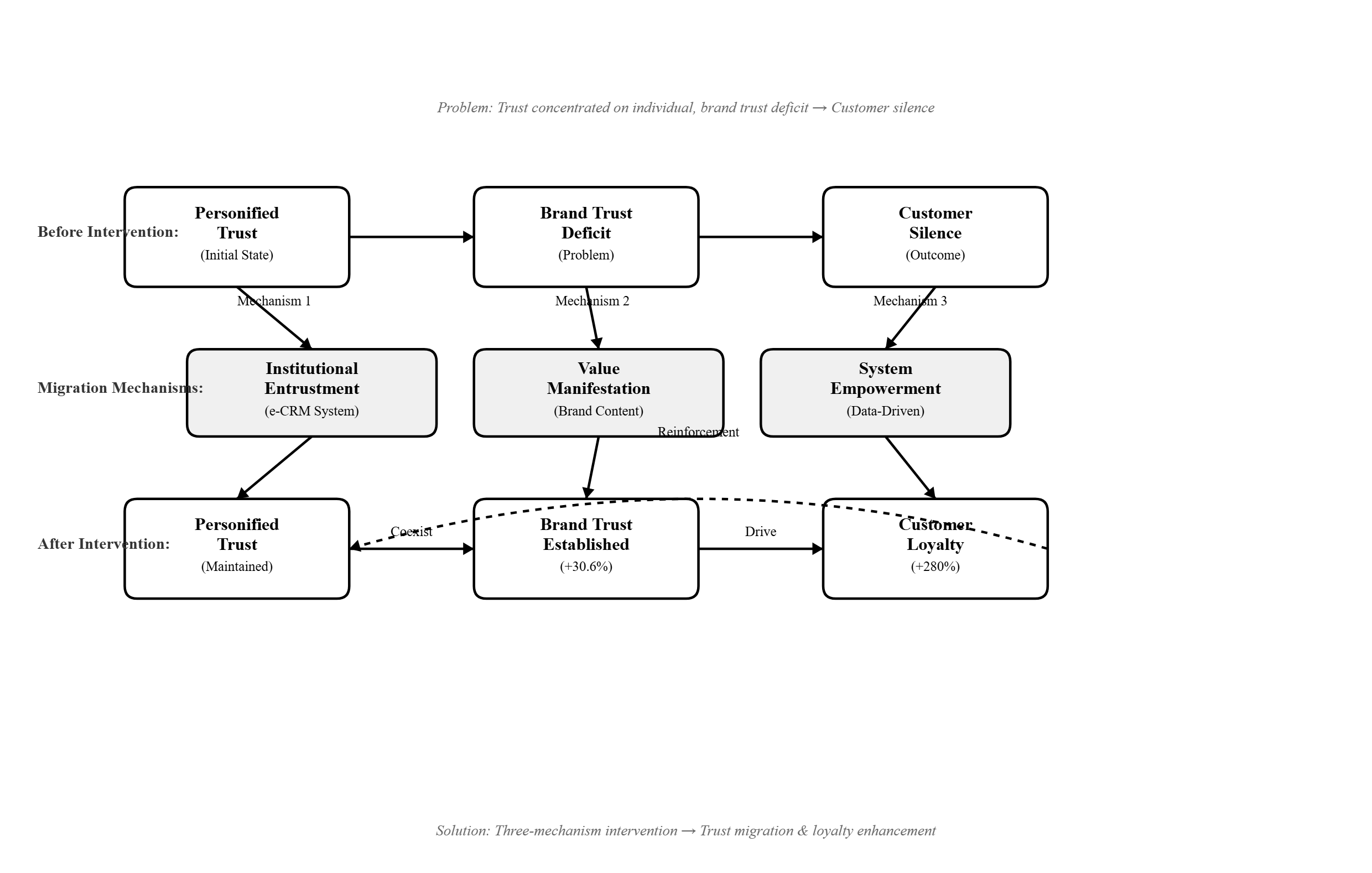 Problem: Trust concentrated on individual, brand trust deficit → Customer silence

Before Intervention:

Personified Trust
(Initial State)

Brand Trust Deficit
(Problem)

Customer Silence
(Outcome)

Mechanism 1

Mechanism 2

Mechanism 3

Migration Mechanisms:

Institutional Entrustment
(e-CRM System)

Value Manifestation
(Brand Content)

System Empowerment
(Data-Driven)

Reinforcement

After Intervention:

Personified Trust
(Maintained)

Coexist

Brand Trust Established
(+30.6%)

Drive

Customer Loyalty
(+280%)

Solution: Three-mechanism intervention → Trust migration & loyalty enhancement